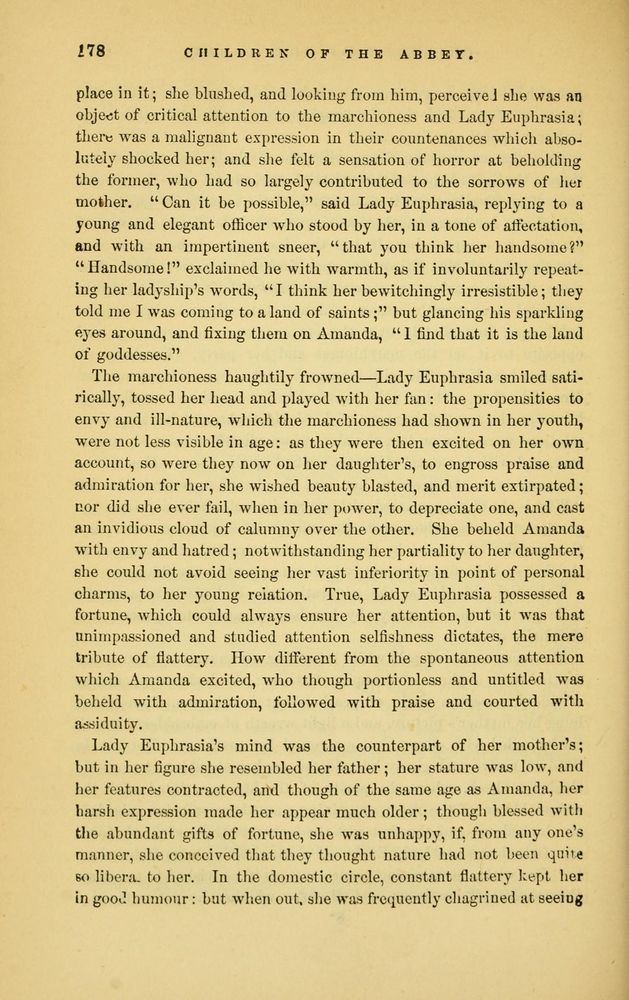 178 CHILDREN OF THE ABBEY.

place in it; she blushed, and looking from him, perceived she was an object of critical attention to the marchioness and Lady Euphrasia; there was a malignant expression in their countenances which absolutely shocked her; and she felt a sensation of horror at beholding the former, who had so largely contributed to the sorrows of her mother. "Can it be possible," said Lady Euphrasia, replying to a young and elegant officer who stood by her, in a tone of affectation, and with an impertinent sneer, "that you think her handsome?" "Handsome!" exclaimed he with warmth, as if involuntarily repeating her ladyship's words, "I think her bewitchingly irresistible; they told me I was coming to a land of saints;" but glancing his sparkling eyes around, and fixing them on Amanda, "I find that it is the land of goddesses."

The marchioness haughtily frowned—Lady Euphrasia smiled satirically, tossed her head and played with her fan: the propensities to envy and ill-nature, which the marchioness had shown in her youth, were not less visible in age: as they were then excited on her own account, so were they now on her daughter's, to engross praise and admiration for her, she wished beauty blasted, and merit extirpated; nor did she ever fail, when in her power, to depreciate one, and cast an invidious cloud of calumny over the other. She beheld Amanda with envy and hatred; notwithstanding her partiality to her daughter, she could not avoid seeing her vast inferiority in point of personal charms, to her young relation. True, Lady Euphrasia possessed a fortune, which could always ensure her attention, but it was that unimpassioned and studied attention selfishness dictates, the mere tribute of flattery. How different from the spontaneous attention which Amanda excited, who though portionless and untitled was beheld with admiration, followed with praise and courted with assiduity.

Lady Euphrasia's mind was the counterpart of her mother's; but in her figure she resembled her father; her stature was low, and her features contracted, and though of the same age as Amanda, her harsh expression made her appear much older; though blessed with the abundant gifts of fortune, she was unhappy, if, from any one's manner, she conceived that they thought nature had not been quite so liberal to her. In the domestic circle, constant flattery kept her in good humour: but when out, she was frequently chagrined at seeing